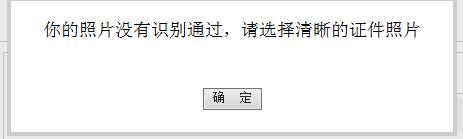 你的照片没有识别通过，请选择清晰的证件照片

确 定